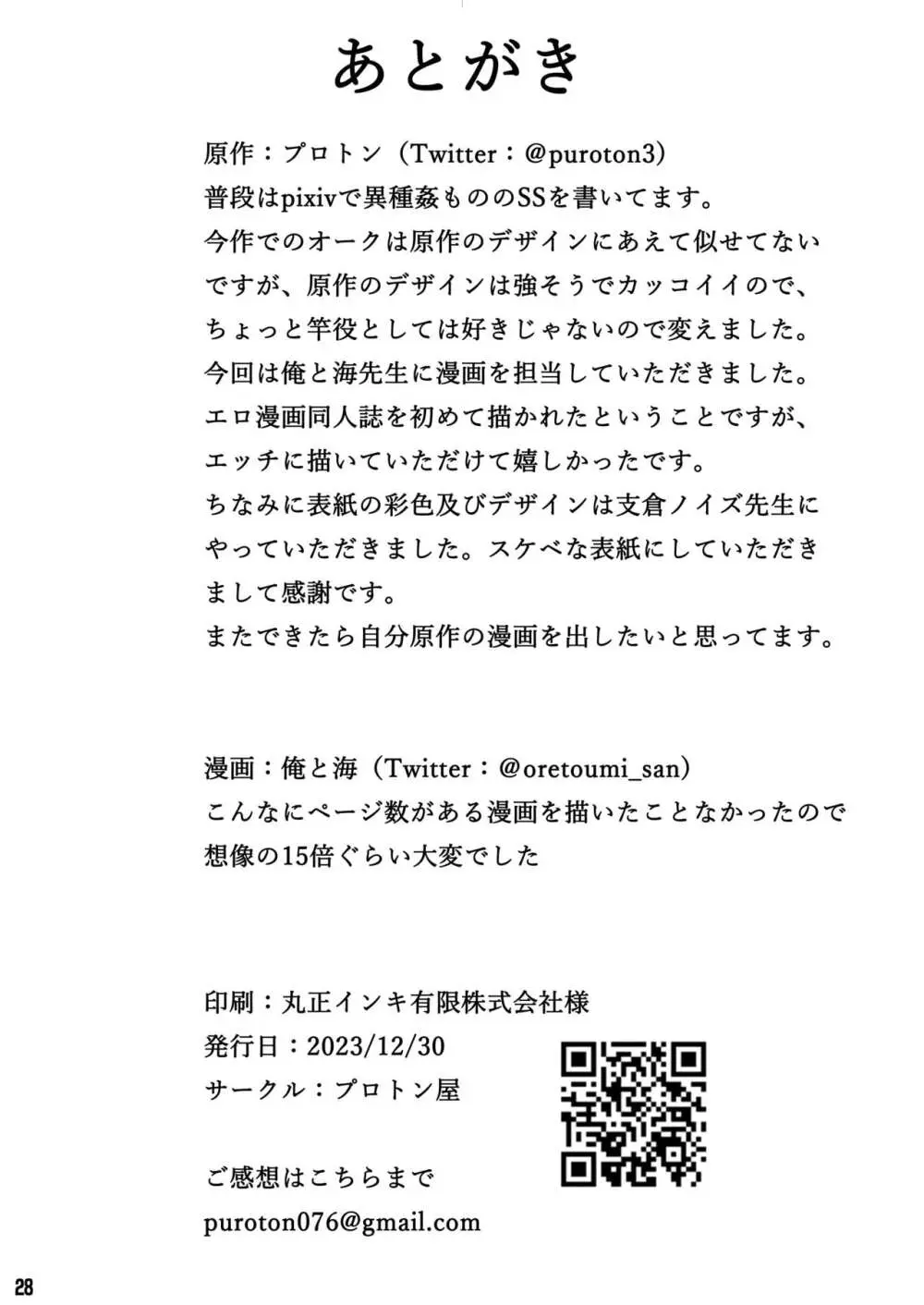 あとがき

原作：プロトン（Twitter：@puroton3）
普段はpixivで異種姦もののSSを書いてます。
今作でのオークは原作のデザインにあえて似せてないですが、原作のデザインは強そうでカッコイイので、ちょっと竿役としては好きじゃないので変えました。
今回は俺と海先生に漫画を担当していただきました。
エロ漫画同人誌を初めて描かれたということですが、エッチに描いていただけて嬉しかったです。
ちなみに表紙の彩色及びデザインは支倉ノイズ先生にやっていただきました。スケベな表紙にしていただきまして感謝です。
またできたら自分原作の漫画を出したいと思ってます。

漫画：俺と海（Twitter：@oretoumi_san）
こんなにページ数がある漫画を描いたことなかったので想像の15倍ぐらい大変でした

印刷：丸正インキ有限株式会社様
発行日：2023/12/30
サークル：プロトン屋

ご感想はこちらまで
puroton076@gmail.com

28